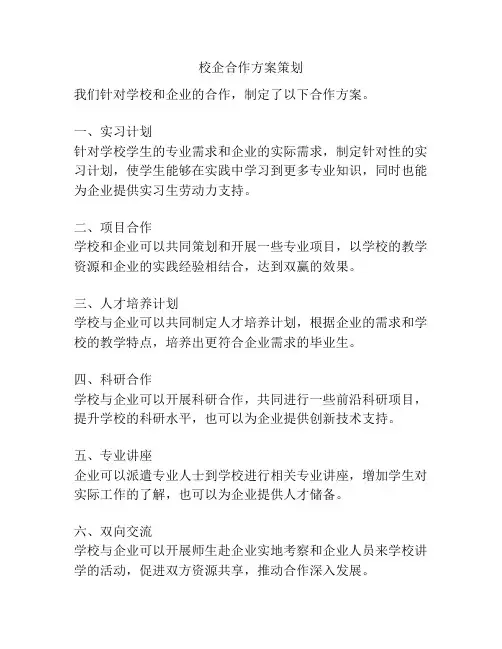 校企合作方案策划

我们针对学校和企业的合作，制定了以下合作方案。

一、实习计划
针对学校学生的专业需求和企业的实际需求，制定针对性的实习计划，使学生能够在实践中学习到更多专业知识，同时也能为企业提供实习生劳动力支持。

二、项目合作
学校和企业可以共同策划和开展一些专业项目，以学校的教学资源和企业的实践经验相结合，达到双赢的效果。

三、人才培养计划
学校与企业可以共同制定人才培养计划，根据企业的需求和学校的教学特点，培养出更符合企业需求的毕业生。

四、科研合作
学校与企业可以开展科研合作，共同进行一些前沿科研项目，提升学校的科研水平，也可以为企业提供创新技术支持。

五、专业讲座
企业可以派遣专业人士到学校进行相关专业讲座，增加学生对实际工作的了解，也可以为企业提供人才储备。

六、双向交流
学校与企业可以开展师生赴企业实地考察和企业人员来学校讲学的活动，促进双方资源共享，推动合作深入发展。